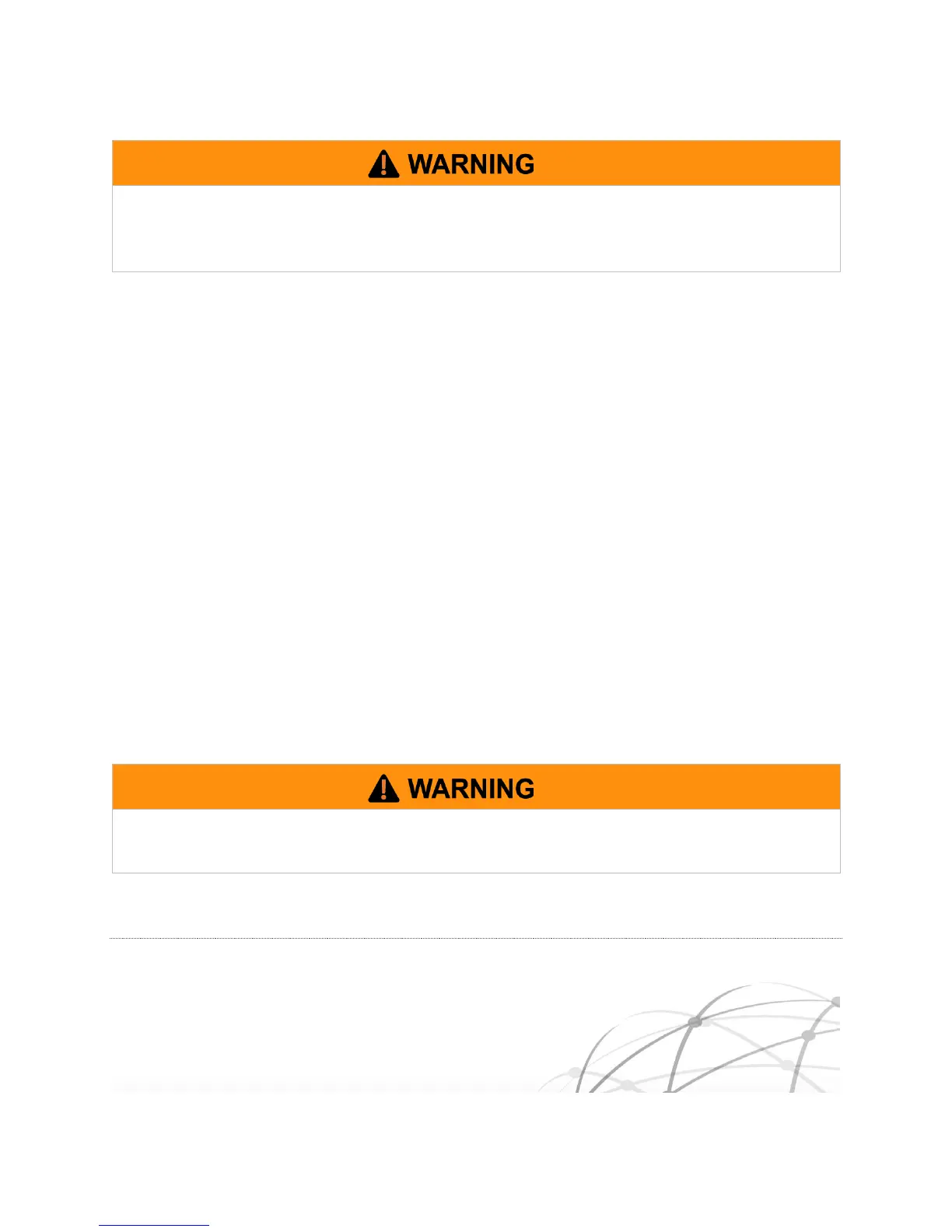 WARNING

WARNING